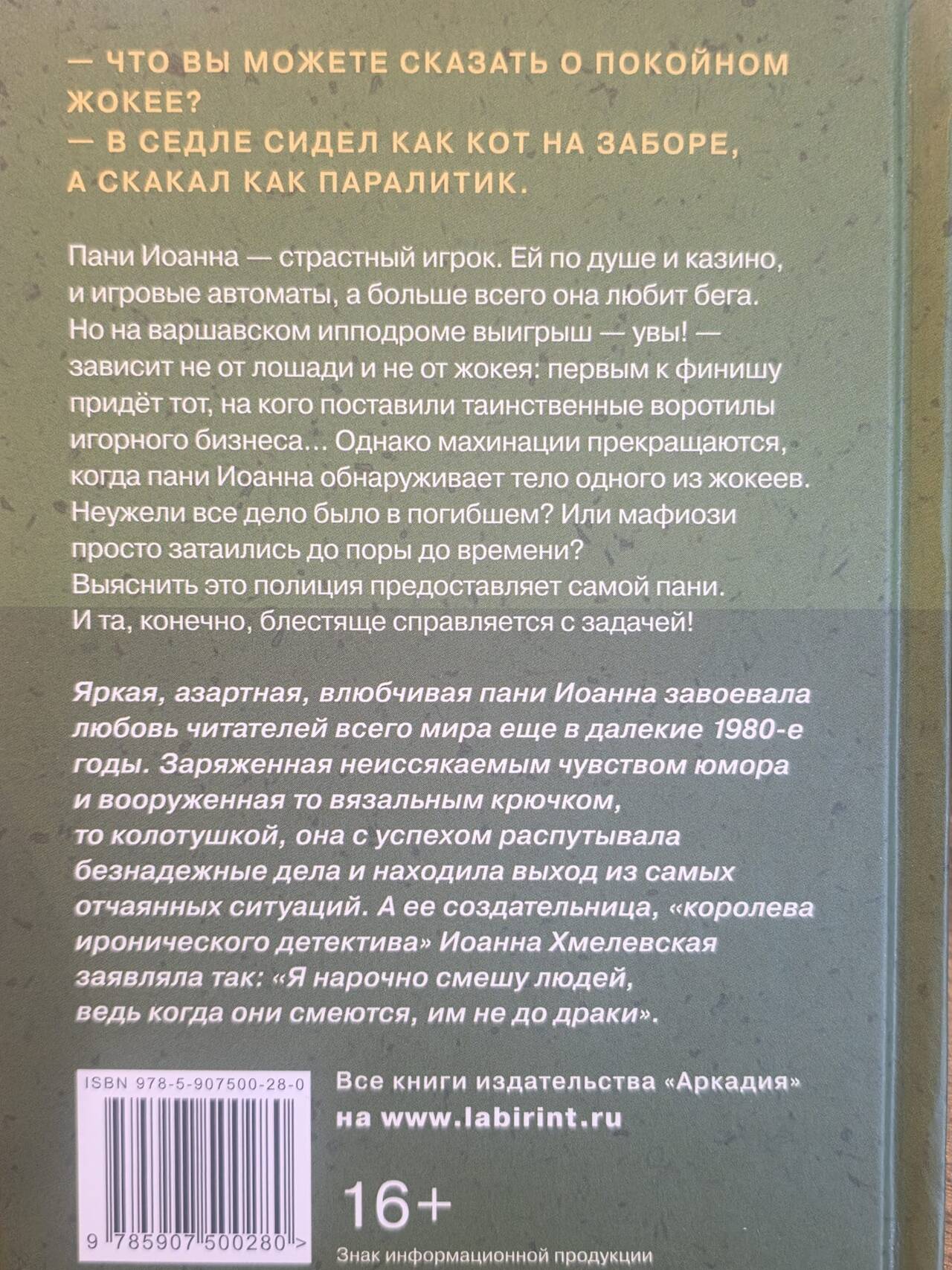 — ЧТО ВЫ МОЖЕТЕ СКАЗАТЬ О ПОКОЙНОМ ЖОКЕЕ?
— В СЕДЛЕ СИДЕЛ КАК КОТ НА ЗАБОРЕ, А СКАКАЛ КАК ПАРАЛИТИК.

Пани Иоанна — страстный игрок. Ей по душе и казино, и игровые автоматы, а больше всего она любит бега. Но на варшавском ипподроме выигрыш — увы! — зависит не от лошади и не от жокея: первым к финишу придёт тот, на кого поставили таинственные воротилы игорного бизнеса... Однако махинации прекращаются, когда пани Иоанна обнаруживает тело одного из жокеев. Неужели все дело было в погибшем? Или мафиози просто затаились до поры до времени? Выяснить это полиция предоставляет самой пани. И та, конечно, блестяще справляется с задачей!

Яркая, азартная, влюбчивая пани Иоанна завоевала любовь читателей всего мира еще в далекие 1980-е годы. Заряженная неиссякаемым чувством юмора и вооруженная то вязальным крючком, то колотушкой, она с успехом распутывала безнадежные дела и находила выход из самых отчаянных ситуаций. А ее создательница, «королева иронического детектива» Иоанна Хмелевская заявляла так: «Я нарочно смешу людей, ведь когда они смеются, им не до драки».

ISBN 978-5-907500-28-0

9 785907 500280 >

Все книги издательства «Аркадия» на www.labirint.ru

16+
Знак информационной продукции